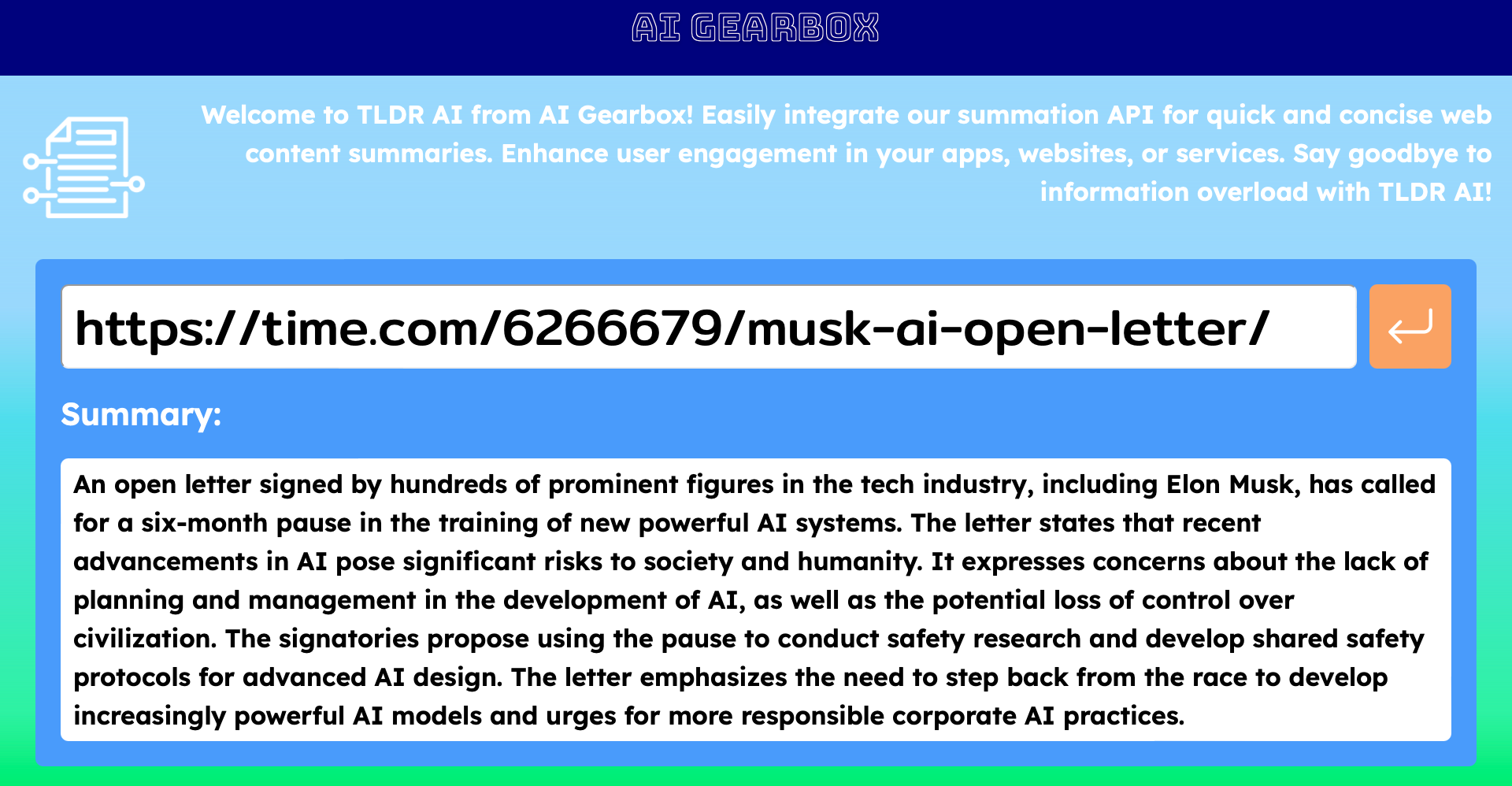 AI GEARBOX

Welcome to TLDR AI from AI Gearbox! Easily integrate our summation API for quick and concise web content summaries. Enhance user engagement in your apps, websites, or services. Say goodbye to information overload with TLDR AI!

https://time.com/6266679/musk-ai-open-letter/

Summary:

An open letter signed by hundreds of prominent figures in the tech industry, including Elon Musk, has called for a six-month pause in the training of new powerful AI systems. The letter states that recent advancements in AI pose significant risks to society and humanity. It expresses concerns about the lack of planning and management in the development of AI, as well as the potential loss of control over civilization. The signatories propose using the pause to conduct safety research and develop shared safety protocols for advanced AI design. The letter emphasizes the need to step back from the race to develop increasingly powerful AI models and urges for more responsible corporate AI practices.